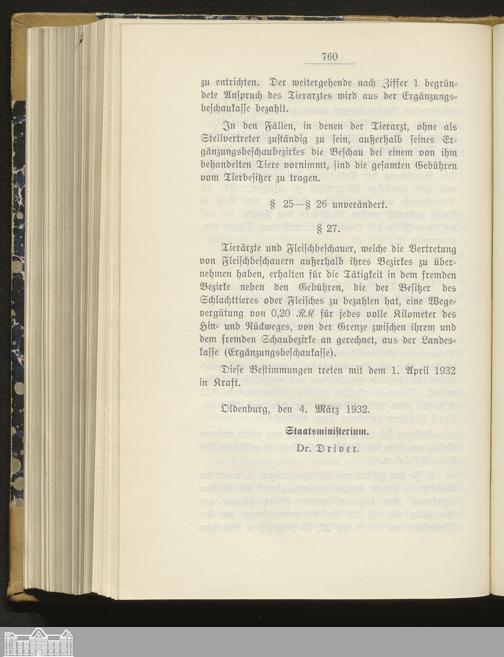 760

zu entrichten. Der weitergehende nach Ziffer 1 begründete Anspruch des Tierarztes wird aus der Ergänzungsbeschaukasse bezahlt.

In den Fällen, in denen der Tierarzt, ohne als Stellvertreter zuständig zu sein, außerhalb seines Ergänzungsbeschaubezirkes die Beschau bei einem von ihm behandelten Tiere vornimmt, sind die gesamten Gebühren vom Tierbesitzer zu tragen.

§ 25—§ 26 unverändert.

§ 27.

Tierärzte und Fleischbeschauer, welche die Vertretung von Fleischbeschauern außerhalb ihres Bezirkes zu übernehmen haben, erhalten für die Tätigkeit in dem fremden Bezirke neben den Gebühren, die der Besitzer des Schlachttieres oder Fleisches zu bezahlen hat, eine Wegevergütung von 0,20 RM für jedes volle Kilometer des Hin- und Rückweges, von der Grenze zwischen ihrem und dem fremden Schaubezirke an gerechnet, aus der Landeskasse (Ergänzungsbeschaukasse).

Diese Bestimmungen treten mit dem 1. April 1932 in Kraft.

Oldenburg, den 4. März 1932.

Staatsministerium.

Dr. Driver.